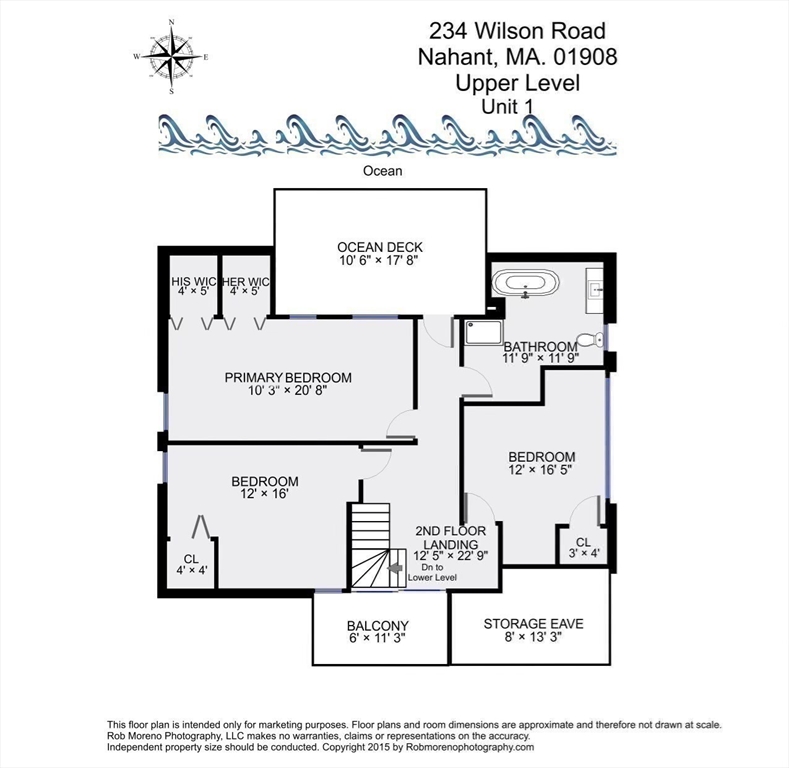 N
W E
S

234 Wilson Road
Nahant, MA. 01908
Upper Level
Unit 1

Ocean

OCEAN DECK
10' 6" × 17' 8"

HIS WIC
4' × 5'

HER WIC
4' × 5'

BATHROOM
11' 9" × 11' 9"

PRIMARY BEDROOM
10' 3" × 20' 8"

BEDROOM
12' × 16' 5"

BEDROOM
12' × 16'

CL
4' × 4'

2ND FLOOR LANDING
12' 5" × 22' 9"
Dn to Lower Level

CL
3' × 4'

BALCONY
6' × 11' 3"

STORAGE EAVE
8' × 13' 3"

This floor plan is intended only for marketing purposes. Floor plans and room dimensions are approximate and therefore not drawn at scale. Rob Moreno Photography, LLC makes no warranties, claims or representations on the accuracy. Independent property size should be conducted. Copyright 2015 by Robmorenophotography.com